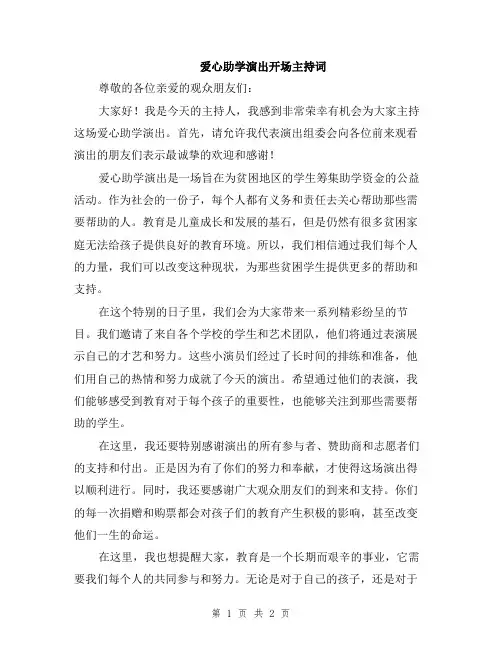 爱心助学演出开场主持词

尊敬的各位亲爱的观众朋友们：

大家好！我是今天的主持人，我感到非常荣幸有机会为大家主持这场爱心助学演出。首先，请允许我代表演出组委会向各位前来观看演出的朋友们表示最诚挚的欢迎和感谢！

爱心助学演出是一场旨在为贫困地区的学生筹集助学资金的公益活动。作为社会的一份子，每个人都有义务和责任去关心帮助那些需要帮助的人。教育是儿童成长和发展的基石，但是仍然有很多贫困家庭无法给孩子提供良好的教育环境。所以，我们相信通过我们每个人的力量，我们可以改变这种现状，为那些贫困学生提供更多的帮助和支持。

在这个特别的日子里，我们会为大家带来一系列精彩纷呈的节目。我们邀请了来自各个学校的学生和艺术团队，他们将通过表演展示自己的才艺和努力。这些小演员们经过了长时间的排练和准备，他们用自己的热情和努力成就了今天的演出。希望通过他们的表演，我们能够感受到教育对于每个孩子的重要性，也能够关注到那些需要帮助的学生。

在这里，我还要特别感谢演出的所有参与者、赞助商和志愿者们的支持和付出。正是因为有了你们的努力和奉献，才使得这场演出得以顺利进行。同时，我还要感谢广大观众朋友们的到来和支持。你们的每一次捐赠和购票都会对孩子们的教育产生积极的影响，甚至改变他们一生的命运。

在这里，我也想提醒大家，教育是一个长期而艰辛的事业，它需要我们每个人的共同参与和努力。无论是对于自己的孩子，还是对于

第 1 页 共 2 页